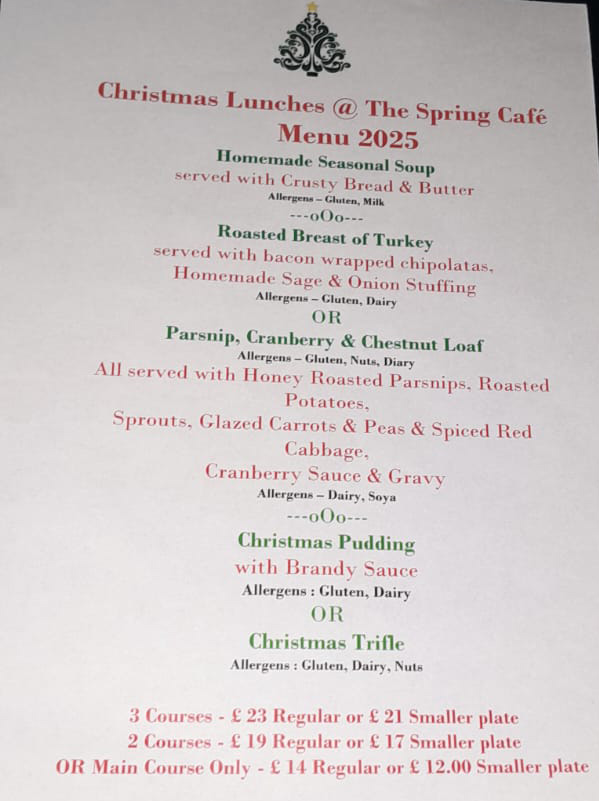 Christmas Lunches @ The Spring Café
Menu 2025

Homemade Seasonal Soup
served with Crusty Bread & Butter
Allergens – Gluten, Milk

---oOo---

Roasted Breast of Turkey
served with bacon wrapped chipolatas,
Homemade Sage & Onion Stuffing
Allergens – Gluten, Dairy

OR

Parsnip, Cranberry & Chestnut Loaf
Allergens – Gluten, Nuts, Diary

All served with Honey Roasted Parsnips, Roasted Potatoes,
Sprouts, Glazed Carrots & Peas & Spiced Red Cabbage,
Cranberry Sauce & Gravy
Allergens – Dairy, Soya

---oOo---

Christmas Pudding
with Brandy Sauce
Allergens : Gluten, Dairy

OR

Christmas Trifle
Allergens : Gluten, Dairy, Nuts

3 Courses - £ 23 Regular or £ 21 Smaller plate
2 Courses - £ 19 Regular or £ 17 Smaller plate
OR Main Course Only - £ 14 Regular or £ 12.00 Smaller plate